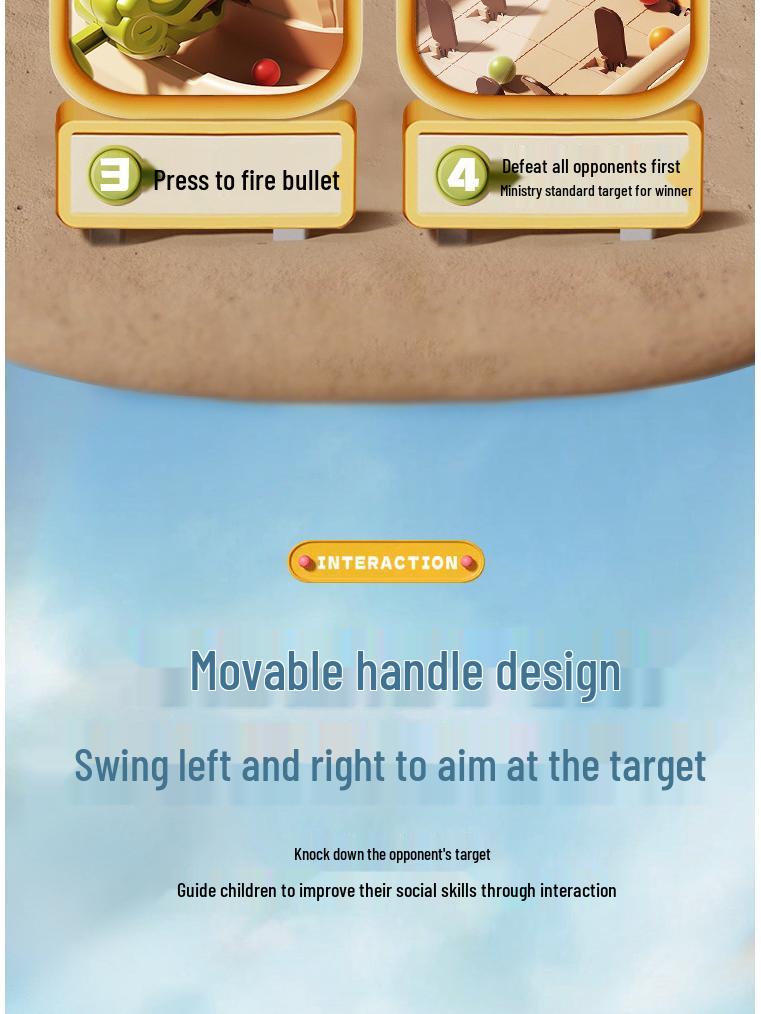 3 Press to fire bullet

4 Defeat all opponents first
Ministry standard target for winner

INTERACTION

Movable handle design

Swing left and right to aim at the target

Knock down the opponent's target

Guide children to improve their social skills through interaction